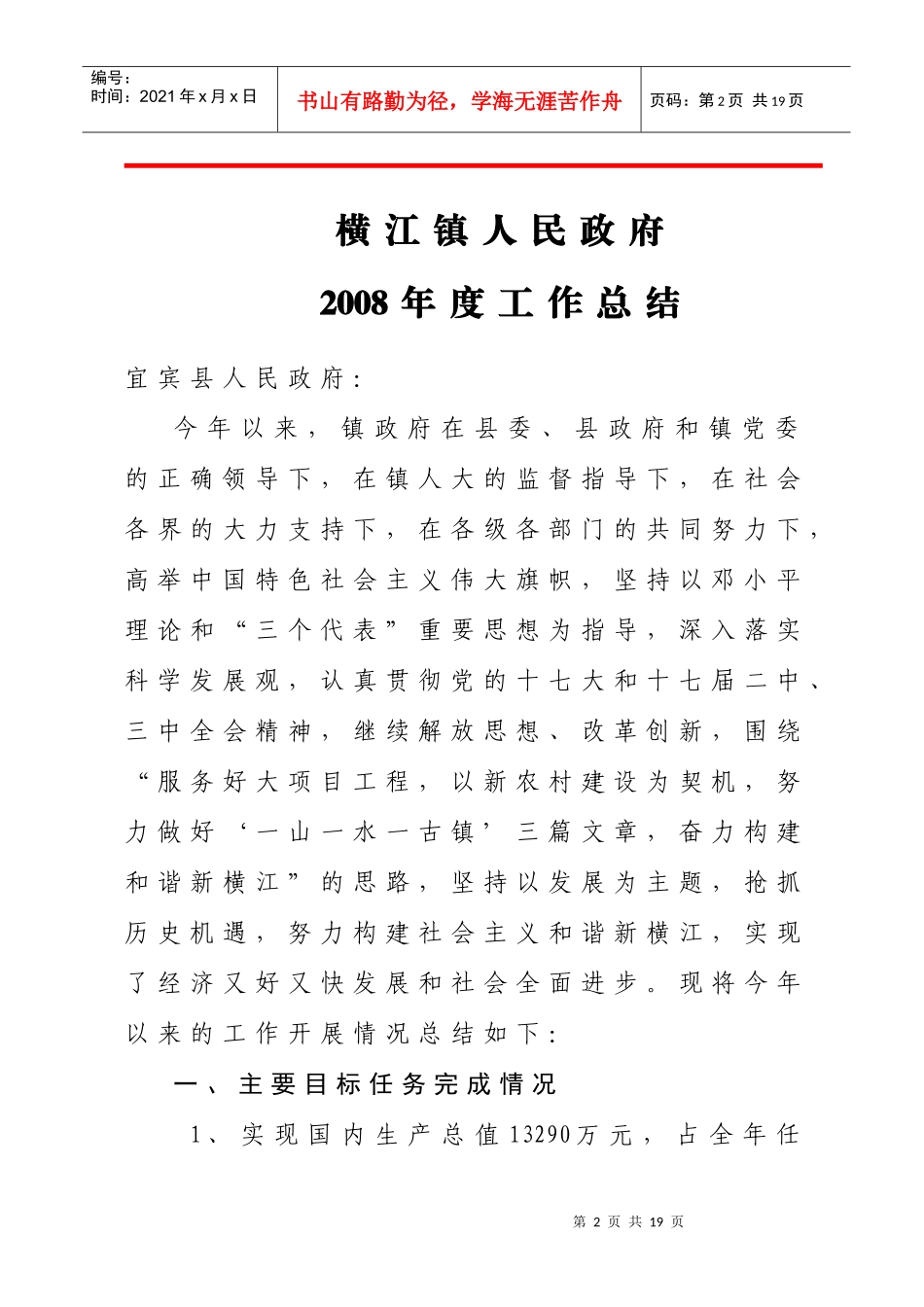 编号：
时间：2021年x月x日

书山有路勤为径，学海无涯苦作舟

页码：第2页 共19页

横江镇人民政府

2008年度工作总结

宜宾县人民政府：

今年以来，镇政府在县委、县政府和镇党委的正确领导下，在镇人大的监督指导下，在社会各界的大力支持下，在各级各部门的共同努力下，高举中国特色社会主义伟大旗帜，坚持以邓小平理论和“三个代表”重要思想为指导，深入落实科学发展观，认真贯彻党的十七大和十七届二中、三中全会精神，继续解放思想、改革创新，围绕“服务好大项目工程，以新农村建设为契机，努力做好‘一山一水一古镇’三篇文章，奋力构建和谐新横江”的思路，坚持以发展为主题，抢抓历史机遇，努力构建社会主义和谐新横江，实现了经济又好又快发展和社会全面进步。现将今年以来的工作开展情况总结如下：

一、主要目标任务完成情况

1、实现国内生产总值13290万元，占全年任

第 2 页 共 19 页